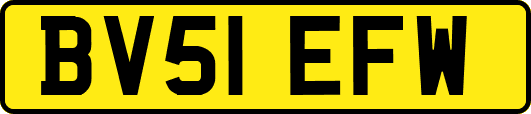 BV51 EFW